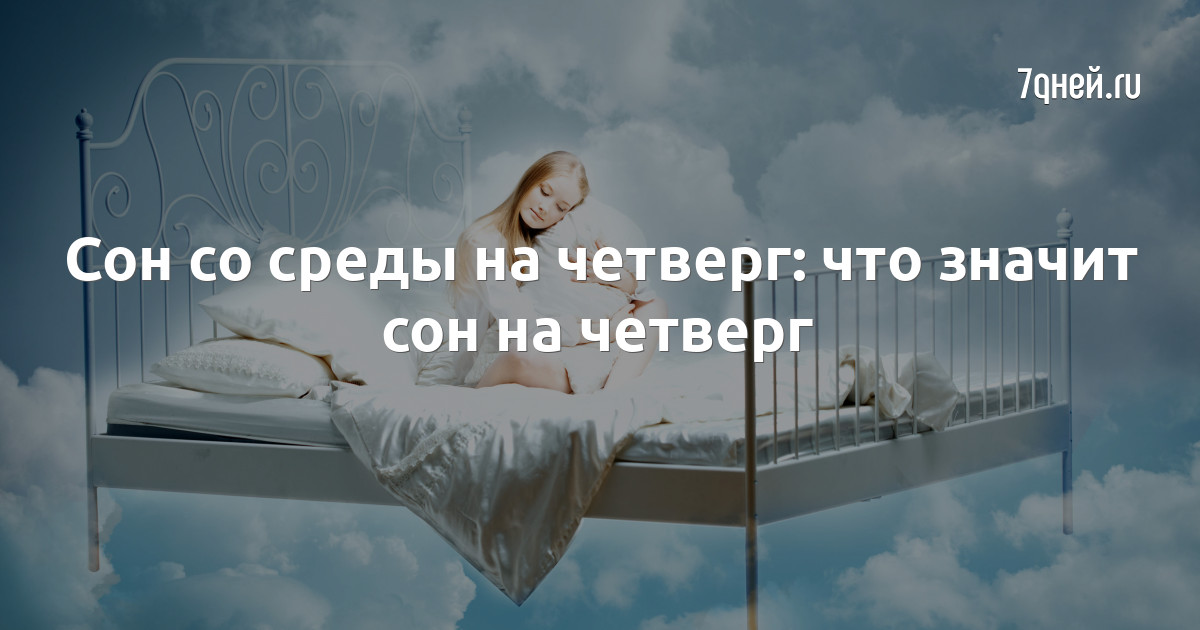 7дней.ru

Сон со среды на четверг: что значит сон на четверг